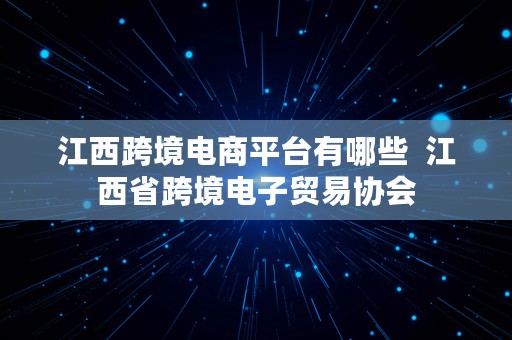 江西跨境电商平台有哪些 江西省跨境电子贸易协会